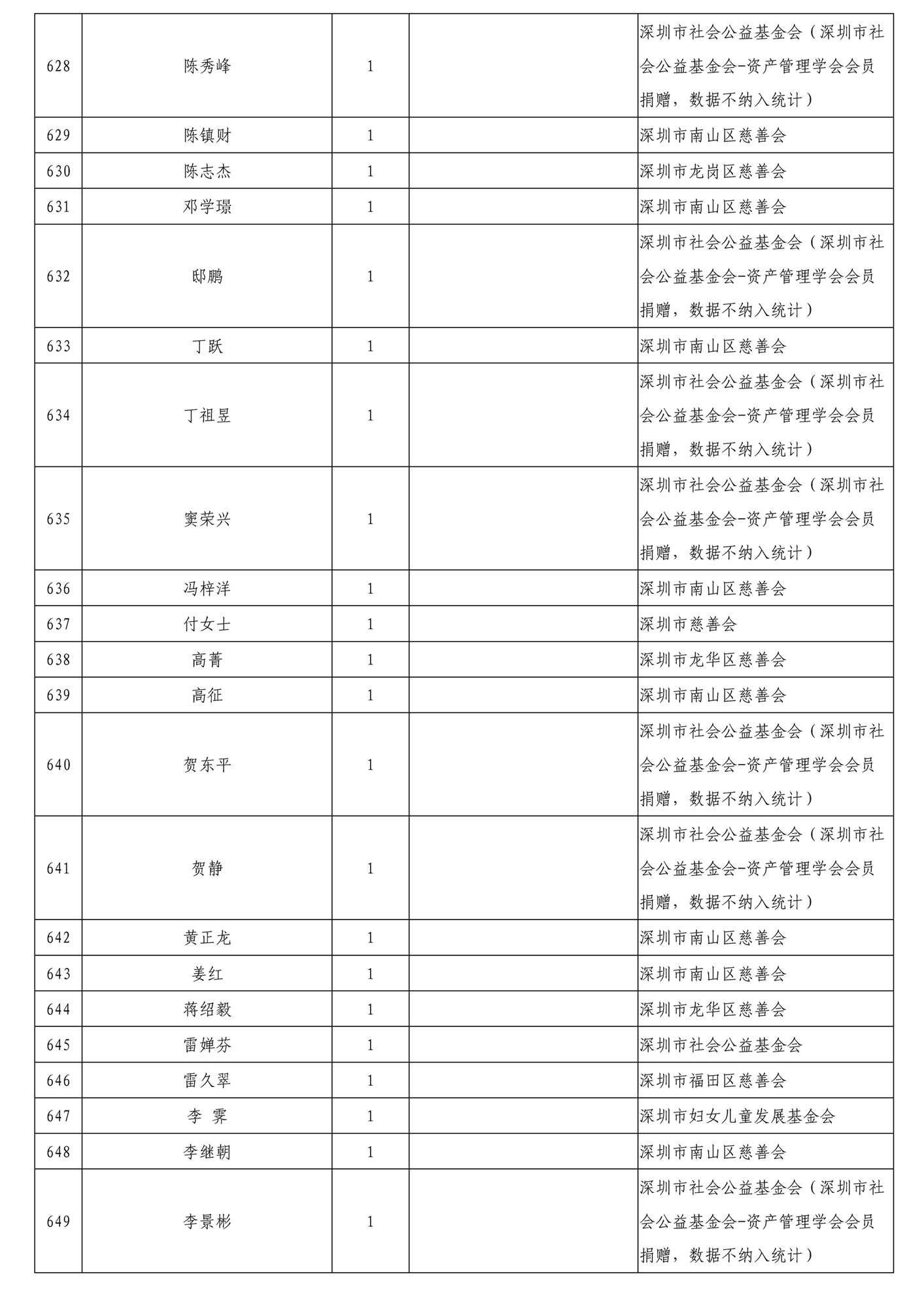 | | | | | |
|---|---|---|---|---|
| 628 | 陈秀峰 | 1 | | 深圳市社会公益基金会（深圳市社会公益基金会-资产管理学会会员捐赠，数据不纳入统计） |
| 629 | 陈镇财 | 1 | | 深圳市南山区慈善会 |
| 630 | 陈志杰 | 1 | | 深圳市龙岗区慈善会 |
| 631 | 邓学璟 | 1 | | 深圳市南山区慈善会 |
| 632 | 邸鹏 | 1 | | 深圳市社会公益基金会（深圳市社会公益基金会-资产管理学会会员捐赠，数据不纳入统计） |
| 633 | 丁跃 | 1 | | 深圳市南山区慈善会 |
| 634 | 丁祖昱 | 1 | | 深圳市社会公益基金会（深圳市社会公益基金会-资产管理学会会员捐赠，数据不纳入统计） |
| 635 | 窦荣兴 | 1 | | 深圳市社会公益基金会（深圳市社会公益基金会-资产管理学会会员捐赠，数据不纳入统计） |
| 636 | 冯梓洋 | 1 | | 深圳市南山区慈善会 |
| 637 | 付女士 | 1 | | 深圳市慈善会 |
| 638 | 高菁 | 1 | | 深圳市龙华区慈善会 |
| 639 | 高征 | 1 | | 深圳市南山区慈善会 |
| 640 | 贺东平 | 1 | | 深圳市社会公益基金会（深圳市社会公益基金会-资产管理学会会员捐赠，数据不纳入统计） |
| 641 | 贺静 | 1 | | 深圳市社会公益基金会（深圳市社会公益基金会-资产管理学会会员捐赠，数据不纳入统计） |
| 642 | 黄正龙 | 1 | | 深圳市南山区慈善会 |
| 643 | 姜红 | 1 | | 深圳市南山区慈善会 |
| 644 | 蒋绍毅 | 1 | | 深圳市龙华区慈善会 |
| 645 | 雷婵芬 | 1 | | 深圳市社会公益基金会 |
| 646 | 雷久翠 | 1 | | 深圳市福田区慈善会 |
| 647 | 李 霁 | 1 | | 深圳市妇女儿童发展基金会 |
| 648 | 李继朝 | 1 | | 深圳市南山区慈善会 |
| 649 | 李景彬 | 1 | | 深圳市社会公益基金会（深圳市社会公益基金会-资产管理学会会员捐赠，数据不纳入统计） |